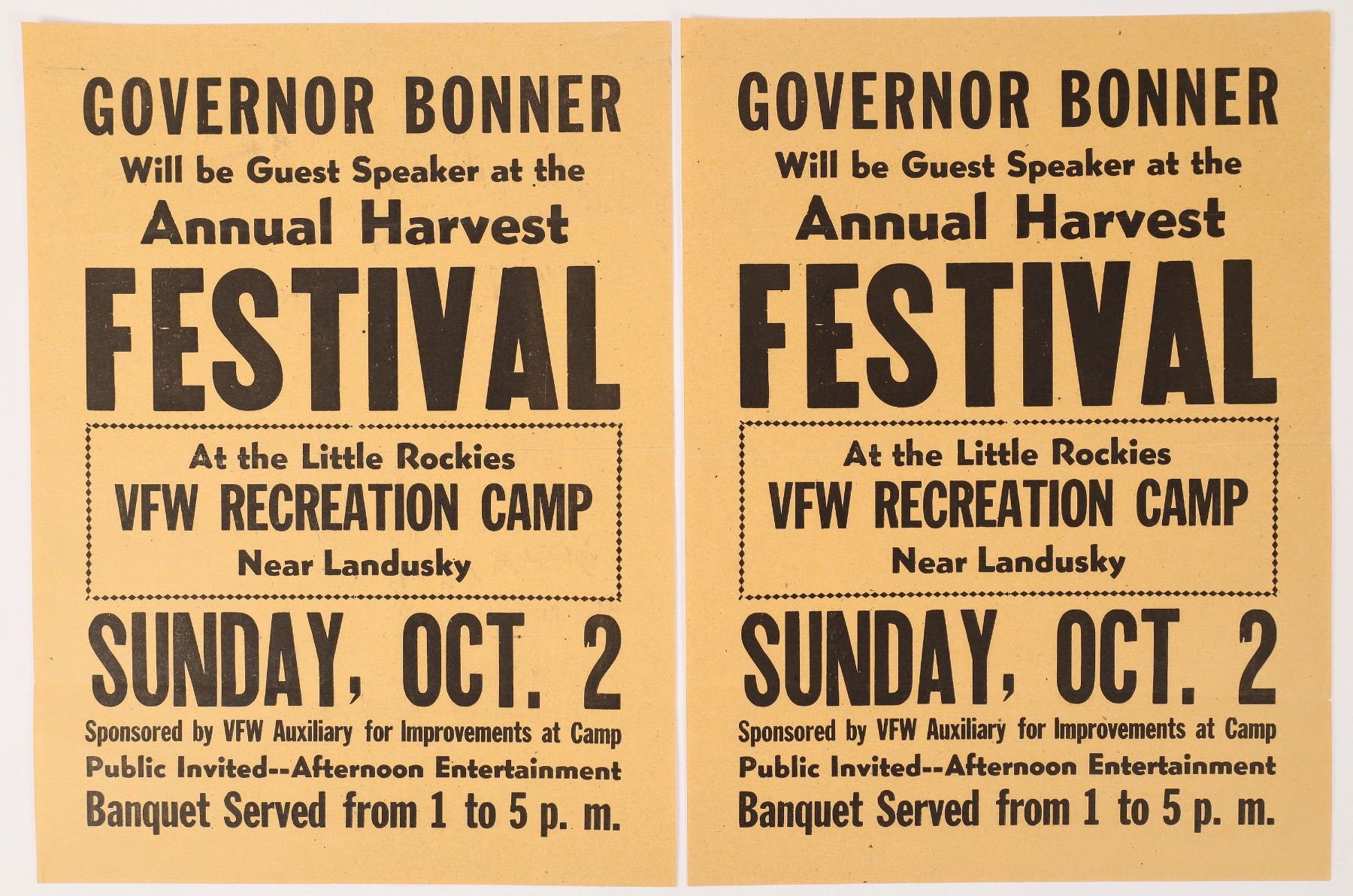 GOVERNOR BONNER
Will be Guest Speaker at the
Annual Harvest
FESTIVAL

At the Little Rockies
VFW RECREATION CAMP
Near Landusky

SUNDAY, OCT. 2
Sponsored by VFW Auxiliary for Improvements at Camp
Public Invited--Afternoon Entertainment
Banquet Served from 1 to 5 p. m.

GOVERNOR BONNER
Will be Guest Speaker at the
Annual Harvest
FESTIVAL

At the Little Rockies
VFW RECREATION CAMP
Near Landusky

SUNDAY, OCT. 2
Sponsored by VFW Auxiliary for Improvements at Camp
Public Invited--Afternoon Entertainment
Banquet Served from 1 to 5 p. m.